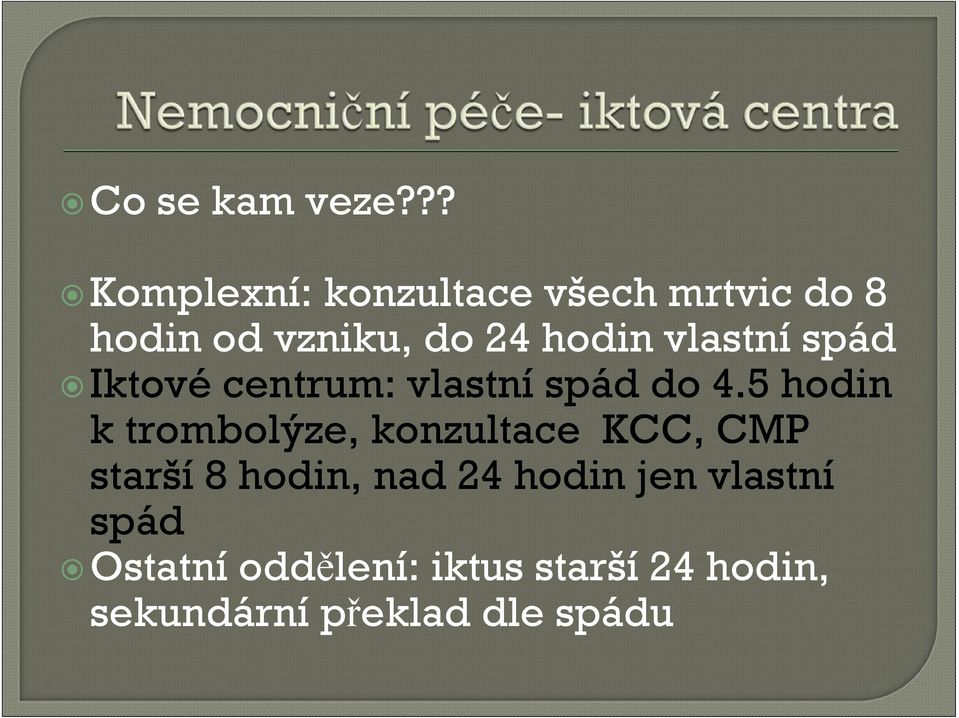 Nemocniční péče- iktová centra

Co se kam veze???

Komplexní: konzultace všech mrtvic do 8 hodin od vzniku, do 24 hodin vlastní spád

Iktové centrum: vlastní spád do 4.5 hodin k trombolýze, konzultace KCC, CMP starší 8 hodin, nad 24 hodin jen vlastní spád

Ostatní oddělení: iktus starší 24 hodin, sekundární překlad dle spádu